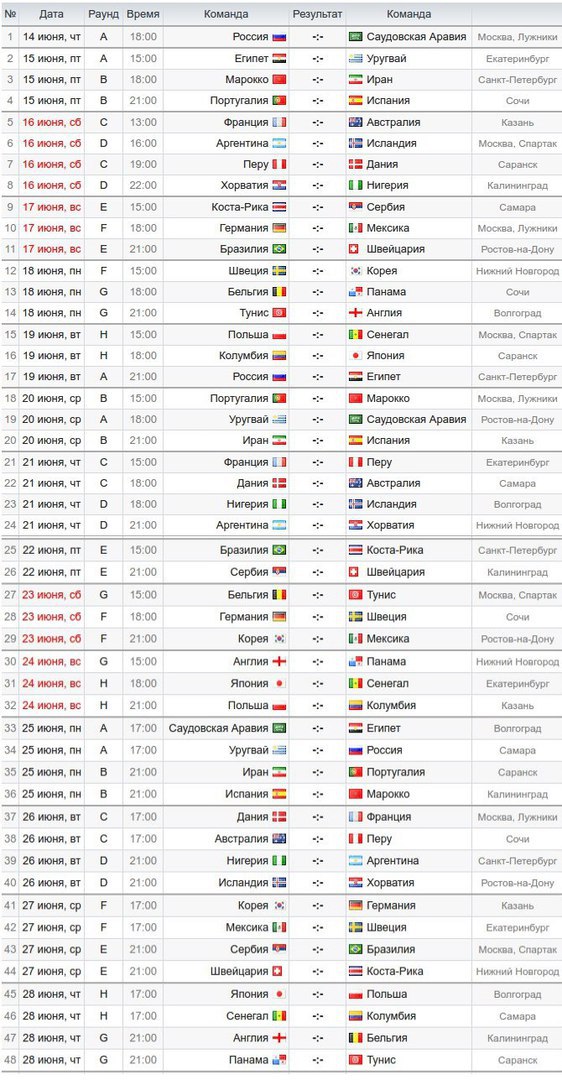 | № | Дата | Раунд | Время | Команда | Результат | Команда | |
|---|---|---|---|---|---|---|---|
| 1 | 14 июня, чт | A | 18:00 | Россия | -:- | Саудовская Аравия | Москва, Лужники |
| 2 | 15 июня, пт | A | 15:00 | Египет | -:- | Уругвай | Екатеринбург |
| 3 | 15 июня, пт | B | 18:00 | Марокко | -:- | Иран | Санкт-Петербург |
| 4 | 15 июня, пт | B | 21:00 | Португалия | -:- | Испания | Сочи |
| 5 | 16 июня, сб | C | 13:00 | Франция | -:- | Австралия | Казань |
| 6 | 16 июня, сб | D | 16:00 | Аргентина | -:- | Исландия | Москва, Спартак |
| 7 | 16 июня, сб | C | 19:00 | Перу | -:- | Дания | Саранск |
| 8 | 16 июня, сб | D | 22:00 | Хорватия | -:- | Нигерия | Калининград |
| 9 | 17 июня, вс | E | 15:00 | Коста-Рика | -:- | Сербия | Самара |
| 10 | 17 июня, вс | F | 18:00 | Германия | -:- | Мексика | Москва, Лужники |
| 11 | 17 июня, вс | E | 21:00 | Бразилия | -:- | Швейцария | Ростов-на-Дону |
| 12 | 18 июня, пн | F | 15:00 | Швеция | -:- | Корея | Нижний Новгород |
| 13 | 18 июня, пн | G | 18:00 | Бельгия | -:- | Панама | Сочи |
| 14 | 18 июня, пн | G | 21:00 | Тунис | -:- | Англия | Волгоград |
| 15 | 19 июня, вт | H | 15:00 | Польша | -:- | Сенегал | Москва, Спартак |
| 16 | 19 июня, вт | H | 18:00 | Колумбия | -:- | Япония | Саранск |
| 17 | 19 июня, вт | A | 21:00 | Россия | -:- | Египет | Санкт-Петербург |
| 18 | 20 июня, ср | B | 15:00 | Португалия | -:- | Марокко | Москва, Лужники |
| 19 | 20 июня, ср | A | 18:00 | Уругвай | -:- | Саудовская Аравия | Ростов-на-Дону |
| 20 | 20 июня, ср | B | 21:00 | Иран | -:- | Испания | Казань |
| 21 | 21 июня, чт | C | 15:00 | Франция | -:- | Перу | Екатеринбург |
| 22 | 21 июня, чт | C | 18:00 | Дания | -:- | Австралия | Самара |
| 23 | 21 июня, чт | D | 18:00 | Нигерия | -:- | Исландия | Волгоград |
| 24 | 21 июня, чт | D | 21:00 | Аргентина | -:- | Хорватия | Нижний Новгород |
| 25 | 22 июня, пт | E | 15:00 | Бразилия | -:- | Коста-Рика | Санкт-Петербург |
| 26 | 22 июня, пт | E | 21:00 | Сербия | -:- | Швейцария | Калининград |
| 27 | 23 июня, сб | G | 15:00 | Бельгия | -:- | Тунис | Москва, Спартак |
| 28 | 23 июня, сб | F | 18:00 | Германия | -:- | Швеция | Сочи |
| 29 | 23 июня, сб | F | 21:00 | Корея | -:- | Мексика | Ростов-на-Дону |
| 30 | 24 июня, вс | G | 15:00 | Англия | -:- | Панама | Нижний Новгород |
| 31 | 24 июня, вс | H | 18:00 | Япония | -:- | Сенегал | Екатеринбург |
| 32 | 24 июня, вс | H | 21:00 | Польша | -:- | Колумбия | Казань |
| 33 | 25 июня, пн | A | 17:00 | Саудовская Аравия | -:- | Египет | Волгоград |
| 34 | 25 июня, пн | A | 17:00 | Уругвай | -:- | Россия | Самара |
| 35 | 25 июня, пн | B | 21:00 | Иран | -:- | Португалия | Саранск |
| 36 | 25 июня, пн | B | 21:00 | Испания | -:- | Марокко | Калининград |
| 37 | 26 июня, вт | C | 17:00 | Дания | -:- | Франция | Москва, Лужники |
| 38 | 26 июня, вт | C | 17:00 | Австралия | -:- | Перу | Сочи |
| 39 | 26 июня, вт | D | 21:00 | Нигерия | -:- | Аргентина | Санкт-Петербург |
| 40 | 26 июня, вт | D | 21:00 | Исландия | -:- | Хорватия | Ростов-на-Дону |
| 41 | 27 июня, ср | F | 17:00 | Корея | -:- | Германия | Казань |
| 42 | 27 июня, ср | F | 17:00 | Мексика | -:- | Швеция | Екатеринбург |
| 43 | 27 июня, ср | E | 21:00 | Сербия | -:- | Бразилия | Москва, Спартак |
| 44 | 27 июня, ср | E | 21:00 | Швейцария | -:- | Коста-Рика | Нижний Новгород |
| 45 | 28 июня, чт | H | 17:00 | Япония | -:- | Польша | Волгоград |
| 46 | 28 июня, чт | H | 17:00 | Сенегал | -:- | Колумбия | Самара |
| 47 | 28 июня, чт | G | 21:00 | Англия | -:- | Бельгия | Калининград |
| 48 | 28 июня, чт | G | 21:00 | Панама | -:- | Тунис | Саранск |